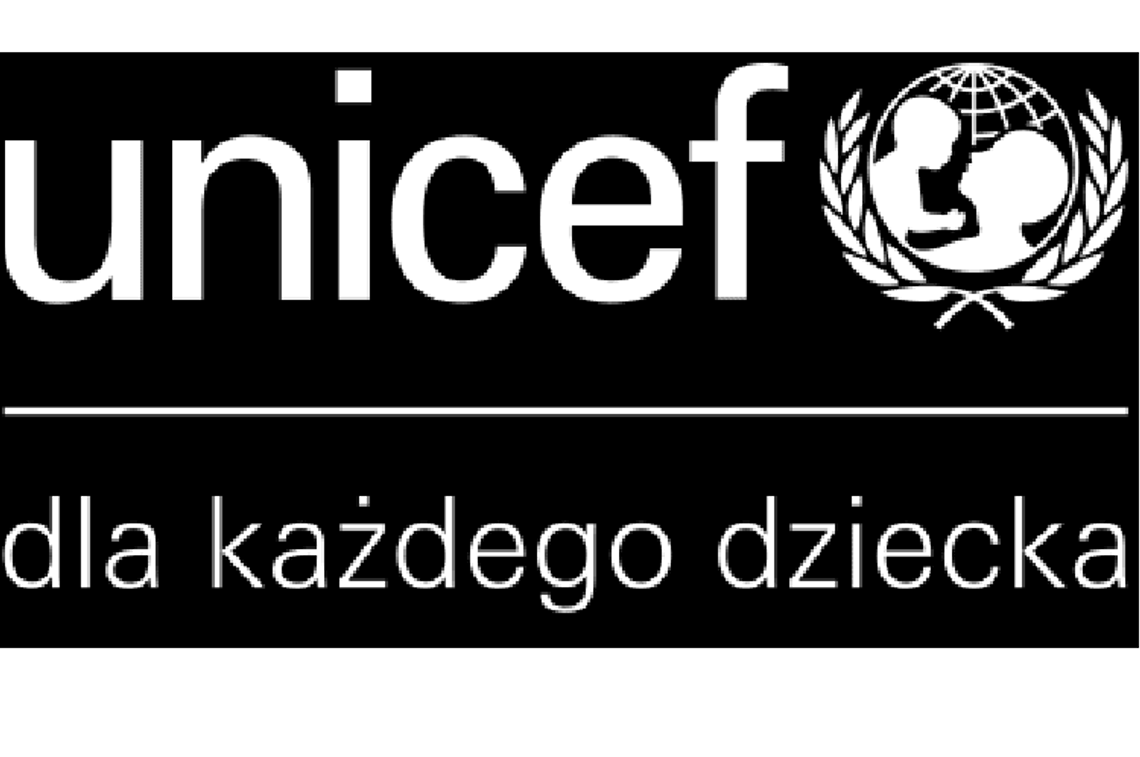 unicef

dla każdego dziecka